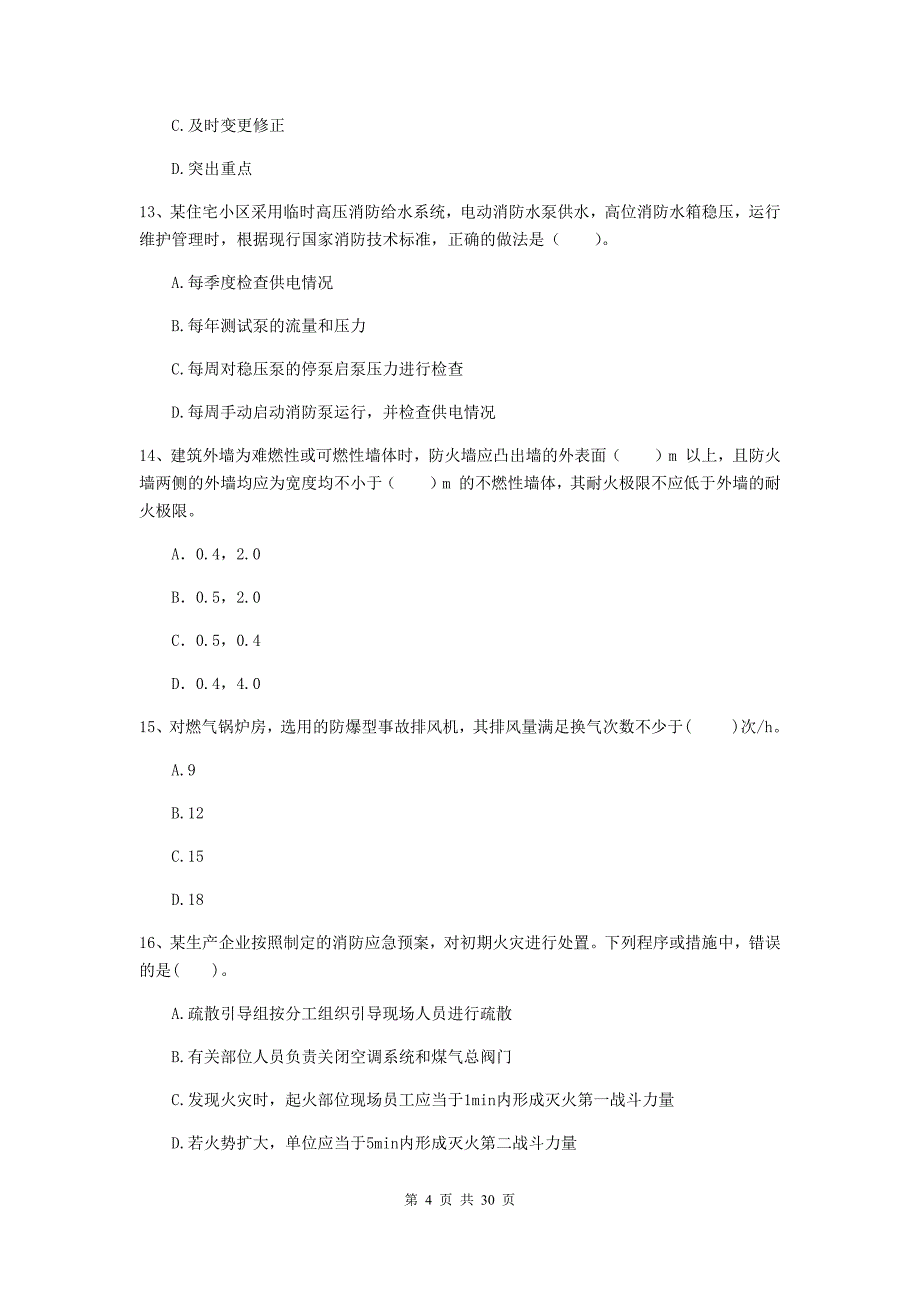 C.及时变更修正

D.突出重点

13、某住宅小区采用临时高压消防给水系统，电动消防水泵供水，高位消防水箱稳压，运行维护管理时，根据现行国家消防技术标准，正确的做法是（　　）。

A.每季度检查供电情况

B.每年测试泵的流量和压力

C.每周对稳压泵的停泵启泵压力进行检查

D.每周手动启动消防泵运行，并检查供电情况

14、建筑外墙为难燃性或可燃性墙体时，防火墙应凸出墙的外表面（　　）m 以上，且防火墙两侧的外墙均应为宽度均不小于（　　）m 的不燃性墙体，其耐火极限不应低于外墙的耐火极限。

A. 0.4，2.0

B. 0.5，2.0

C. 0.5，0.4

D. 0.4，4.0

15、对燃气锅炉房，选用的防爆型事故排风机，其排风量满足换气次数不少于(　　)次/h。

A.9

B.12

C.15

D.18

16、某生产企业按照制定的消防应急预案，对初期火灾进行处置。下列程序或措施中，错误的是(　　)。

A.疏散引导组按分工组织引导现场人员进行疏散

B.有关部位人员负责关闭空调系统和煤气总阀门

C.发现火灾时，起火部位现场员工应当于1min内形成灭火第一战斗力量

D.若火势扩大，单位应当于5min内形成灭火第二战斗力量

第 4 页 共 30 页